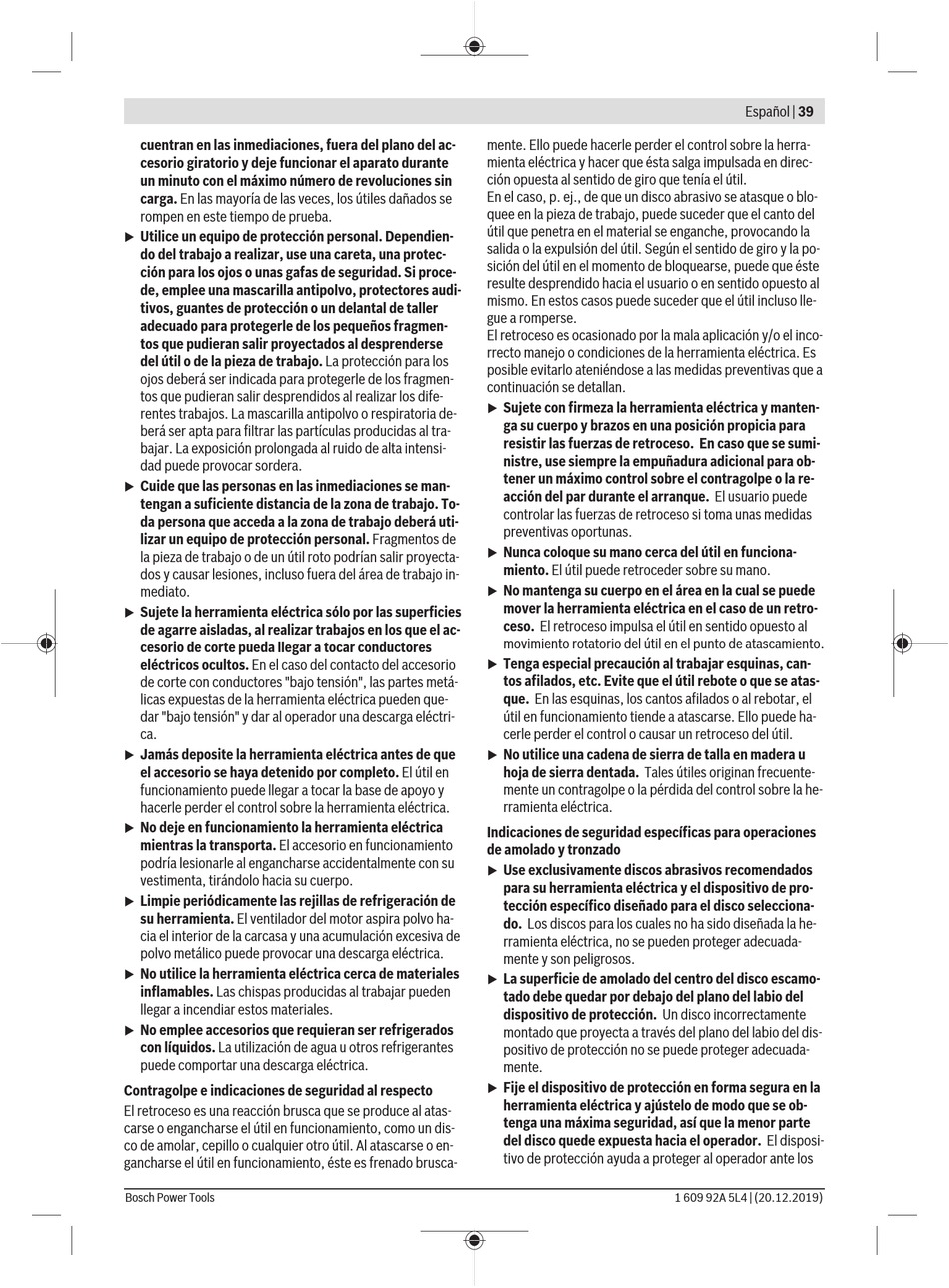 Español | 39

cuentran en las inmediaciones, fuera del plano del accesorio giratorio y deje funcionar el aparato durante un minuto con el máximo número de revoluciones sin carga. En las mayoría de las veces, los útiles dañados se rompen en este tiempo de prueba.

▶ Utilice un equipo de protección personal. Dependiendo del trabajo a realizar, use una careta, una protección para los ojos o unas gafas de seguridad. Si procede, emplee una mascarilla antipolvo, protectores auditivos, guantes de protección o un delantal de taller adecuado para protegerle de los pequeños fragmentos que pudieran salir proyectados al desprenderse del útil o de la pieza de trabajo. La protección para los ojos deberá ser indicada para protegerle de los fragmentos que pudieran salir desprendidos al realizar los diferentes trabajos. La mascarilla antipolvo o respiratoria deberá ser apta para filtrar las partículas producidas al trabajar. La exposición prolongada al ruido de alta intensidad puede provocar sordera.

▶ Cuide que las personas en las inmediaciones se mantengan a suficiente distancia de la zona de trabajo. Toda persona que acceda a la zona de trabajo deberá utilizar un equipo de protección personal. Fragmentos de la pieza de trabajo o de un útil roto podrían salir proyectados y causar lesiones, incluso fuera del área de trabajo inmediato.

▶ Sujete la herramienta eléctrica sólo por las superficies de agarre aisladas, al realizar trabajos en los que el accesorio de corte pueda llegar a tocar conductores eléctricos ocultos. En el caso del contacto del accesorio de corte con conductores "bajo tensión", las partes metálicas expuestas de la herramienta eléctrica pueden quedar "bajo tensión" y dar al operador una descarga eléctrica.

▶ Jamás deposite la herramienta eléctrica antes de que el accesorio se haya detenido por completo. El útil en funcionamiento puede llegar a tocar la base de apoyo y hacerle perder el control sobre la herramienta eléctrica.

▶ No deje en funcionamiento la herramienta eléctrica mientras la transporta. El accesorio en funcionamiento podría lesionarle al engancharse accidentalmente con su vestimenta, tirándolo hacia su cuerpo.

▶ Limpie periódicamente las rejillas de refrigeración de su herramienta. El ventilador del motor aspira polvo hacia el interior de la carcasa y una acumulación excesiva de polvo metálico puede provocar una descarga eléctrica.

▶ No utilice la herramienta eléctrica cerca de materiales inflamables. Las chispas producidas al trabajar pueden llegar a incendiar estos materiales.

▶ No emplee accesorios que requieran ser refrigerados con líquidos. La utilización de agua u otros refrigerantes puede comportar una descarga eléctrica.

Contragolpe e indicaciones de seguridad al respecto

El retroceso es una reacción brusca que se produce al atascarse o engancharse el útil en funcionamiento, como un disco de amolar, cepillo o cualquier otro útil. Al atascarse o engancharse el útil en funcionamiento, éste es frenado bruscamente. Ello puede hacerle perder el control sobre la herramienta eléctrica y hacer que ésta salga impulsada en dirección opuesta al sentido de giro que tenía el útil.
En el caso, p. ej., de que un disco abrasivo se atasque o bloquee en la pieza de trabajo, puede suceder que el canto del útil que penetra en el material se enganche, provocando la salida o la expulsión del útil. Según el sentido de giro y la posición del útil en el momento de bloquearse, puede que éste resulte desprendido hacia el usuario o en sentido opuesto al mismo. En estos casos puede suceder que el útil incluso llegue a romperse.
El retroceso es ocasionado por la mala aplicación y/o el incorrecto manejo o condiciones de la herramienta eléctrica. Es posible evitarlo ateniéndose a las medidas preventivas que a continuación se detallan.

▶ Sujete con firmeza la herramienta eléctrica y mantenga su cuerpo y brazos en una posición propicia para resistir las fuerzas de retroceso. En caso que se suministre, use siempre la empuñadura adicional para obtener un máximo control sobre el contragolpe o la reacción del par durante el arranque. El usuario puede controlar las fuerzas de retroceso si toma unas medidas preventivas oportunas.

▶ Nunca coloque su mano cerca del útil en funcionamiento. El útil puede retroceder sobre su mano.

▶ No mantenga su cuerpo en el área en la cual se puede mover la herramienta eléctrica en el caso de un retroceso. El retroceso impulsa el útil en sentido opuesto al movimiento rotatorio del útil en el punto de atascamiento.

▶ Tenga especial precaución al trabajar esquinas, cantos afilados, etc. Evite que el útil rebote o que se atasque. En las esquinas, los cantos afilados o al rebotar, el útil en funcionamiento tiende a atascarse. Ello puede hacerle perder el control o causar un retroceso del útil.

▶ No utilice una cadena de sierra de talla en madera u hoja de sierra dentada. Tales útiles originan frecuentemente un contragolpe o la pérdida del control sobre la herramienta eléctrica.

Indicaciones de seguridad específicas para operaciones de amolado y tronzado

▶ Use exclusivamente discos abrasivos recomendados para su herramienta eléctrica y el dispositivo de protección específico diseñado para el disco seleccionado. Los discos para los cuales no ha sido diseñada la herramienta eléctrica, no se pueden proteger adecuadamente y son peligrosos.

▶ La superficie de amolado del centro del disco escamotado debe quedar por debajo del plano del labio del dispositivo de protección. Un disco incorrectamente montado que proyecta a través del plano del labio del dispositivo de protección no se puede proteger adecuadamente.

▶ Fije el dispositivo de protección en forma segura en la herramienta eléctrica y ajústelo de modo que se obtenga una máxima seguridad, así que la menor parte del disco quede expuesta hacia el operador. El dispositivo de protección ayuda a proteger al operador ante los

Bosch Power Tools

1 609 92A 5L4 | (20.12.2019)